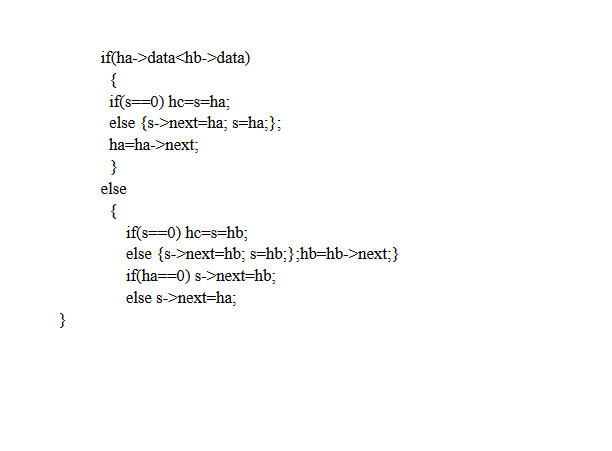 if(ha->data<hb->data)
 {
 if(s==0) hc=s=ha;
 else {s->next=ha; s=ha;};
 ha=ha->next;
 }
else
 {
   if(s==0) hc=s=hb;
   else {s->next=hb; s=hb;};hb=hb->next;}
   if(ha==0) s->next=hb;
   else s->next=ha;
}